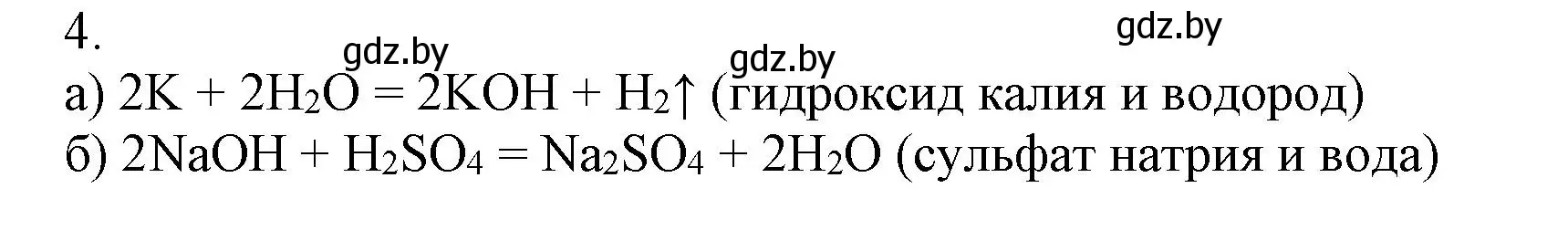 4.

gdz.by gdz.by gdz.by

а) $2K + 2H_2O = 2KOH + H_2\uparrow$ (гидроксид калия и водород)
б) $2NaOH + H_2SO_4 = Na_2SO_4 + 2H_2O$ (сульфат натрия и вода)